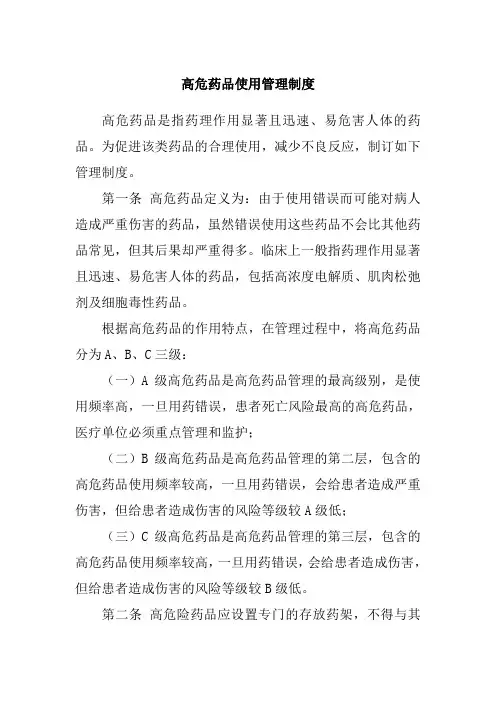 高危药品使用管理制度

高危药品是指药理作用显著且迅速、易危害人体的药品。为促进该类药品的合理使用，减少不良反应，制订如下管理制度。

第一条 高危药品定义为：由于使用错误而可能对病人造成严重伤害的药品，虽然错误使用这些药品不会比其他药品常见，但其后果却严重得多。临床上一般指药理作用显著且迅速、易危害人体的药品，包括高浓度电解质、肌肉松弛剂及细胞毒性药品。

根据高危药品的作用特点，在管理过程中，将高危药品分为 A、B、C 三级：

（一）A 级高危药品是高危药品管理的最高级别，是使用频率高，一旦用药错误，患者死亡风险最高的高危药品，医疗单位必须重点管理和监护；

（二）B 级高危药品是高危药品管理的第二层，包含的高危药品使用频率较高，一旦用药错误，会给患者造成严重伤害，但给患者造成伤害的风险等级较 A 级低；

（三）C 级高危药品是高危药品管理的第三层，包含的高危药品使用频率较高，一旦用药错误，会给患者造成伤害，但给患者造成伤害的风险等级较 B 级低。

第二条 高危险药品应设置专门的存放药架，不得与其